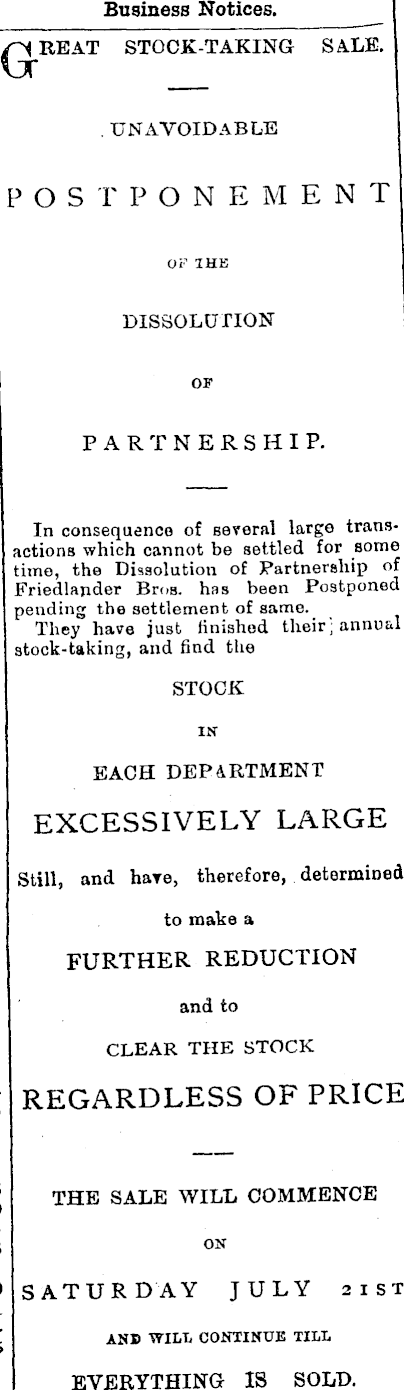 Business Notices.

GREAT STOCK-TAKING SALE.

UNAVOIDABLE

POSTPONEMENT

OF THE

DISSOLUTION

OF

PARTNERSHIP.

In consequence of several large transactions which cannot be settled for some time, the Dissolution of Partnership of Friedlander Bros. has been Postponed pending the settlement of same.
They have just finished their annual stock-taking, and find the

STOCK

IN

EACH DEPARTMENT

EXCESSIVELY LARGE

Still, and have, therefore, determined

to make a

FURTHER REDUCTION

and to

CLEAR THE STOCK

REGARDLESS OF PRICE

THE SALE WILL COMMENCE

ON

SATURDAY JULY 21ST

AND WILL CONTINUE TILL

EVERYTHING IS SOLD.